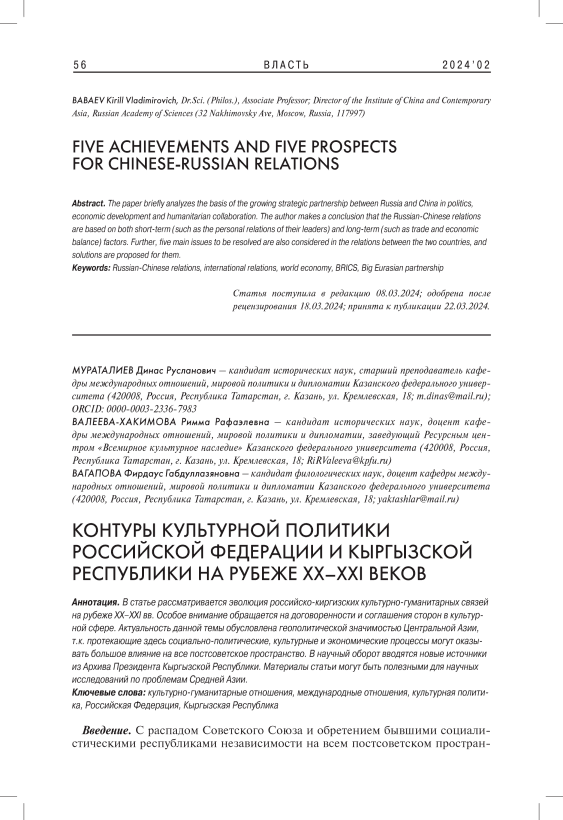 56 ВЛАСТЬ 2024'02

BABAEV Kirill Vladimirovich, Dr.Sci. (Philos.), Associate Professor; Director of the Institute of China and Contemporary Asia, Russian Academy of Sciences (32 Nakhimovsky Ave, Moscow, Russia, 117997)

FIVE ACHIEVEMENTS AND FIVE PROSPECTS FOR CHINESE-RUSSIAN RELATIONS

Abstract. The paper briefly analyzes the basis of the growing strategic partnership between Russia and China in politics, economic development and humanitarian collaboration. The author makes a conclusion that the Russian-Chinese relations are based on both short-term (such as the personal relations of their leaders) and long-term (such as trade and economic balance) factors. Further, five main issues to be resolved are also considered in the relations between the two countries, and solutions are proposed for them.
Keywords: Russian-Chinese relations, international relations, world economy, BRICS, Big Eurasian partnership

Статья поступила в редакцию 08.03.2024; одобрена после рецензирования 18.03.2024; принята к публикации 22.03.2024.

МУРАТАЛИЕВ Динас Русланович — кандидат исторических наук, старший преподаватель кафедры международных отношений, мировой политики и дипломатии Казанского федерального университета (420008, Россия, Республика Татарстан, г. Казань, ул. Кремлевская, 18; m.dinas@mail.ru); ORCID: 0000-0003-2336-7983
ВАЛЕЕВА-ХАКИМОВА Римма Рафаэлевна — кандидат исторических наук, доцент кафедры международных отношений, мировой политики и дипломатии, заведующий Ресурсным центром «Всемирное культурное наследие» Казанского федерального университета (420008, Россия, Республика Татарстан, г. Казань, ул. Кремлевская, 18; RiRValeeva@kpfu.ru)
ВАГАПОВА Фирдаус Габдуллазяновна — кандидат филологических наук, доцент кафедры международных отношений, мировой политики и дипломатии Казанского федерального университета (420008, Россия, Республика Татарстан, г. Казань, ул. Кремлевская, 18; yaktashlar@mail.ru)

КОНТУРЫ КУЛЬТУРНОЙ ПОЛИТИКИ РОССИЙСКОЙ ФЕДЕРАЦИИ И КЫРГЫЗСКОЙ РЕСПУБЛИКИ НА РУБЕЖЕ XX–XXI ВЕКОВ

Аннотация. В статье рассматривается эволюция российско-киргизских культурно-гуманитарных связей на рубеже XX–XXI вв. Особое внимание обращается на договоренности и соглашения сторон в культурной сфере. Актуальность данной темы обусловлена геополитической значимостью Центральной Азии, т.к. протекающие здесь социально-политические, культурные и экономические процессы могут оказывать большое влияние на все постсоветское пространство. В научный оборот вводятся новые источники из Архива Президента Кыргызской Республики. Материалы статьи могут быть полезными для научных исследований по проблемам Средней Азии.
Ключевые слова: культурно-гуманитарные отношения, международные отношения, культурная политика, Российская Федерация, Кыргызская Республика

Введение. С распадом Советского Союза и обретением бывшими социалистическими республиками независимости на всем постсоветском простран-